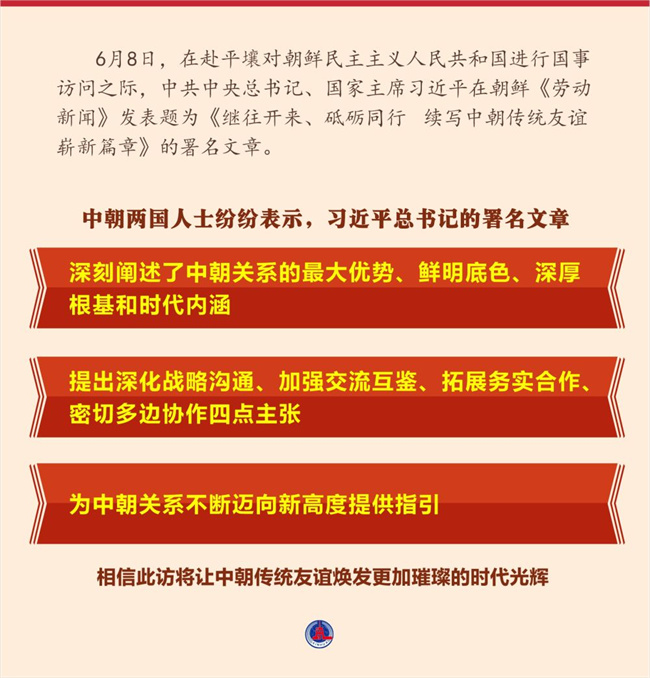 6月8日，在赴平壤对朝鲜民主主义人民共和国进行国事访问之际，中共中央总书记、国家主席习近平在朝鲜《劳动新闻》发表题为《继往开来、砥砺同行 续写中朝传统友谊崭新篇章》的署名文章。

中朝两国人士纷纷表示，习近平总书记的署名文章

深刻阐述了中朝关系的最大优势、鲜明底色、深厚根基和时代内涵

提出深化战略沟通、加强交流互鉴、拓展务实合作、密切多边协作四点主张

为中朝关系不断迈向新高度提供指引

相信此访将让中朝传统友谊焕发更加璀璨的时代光辉